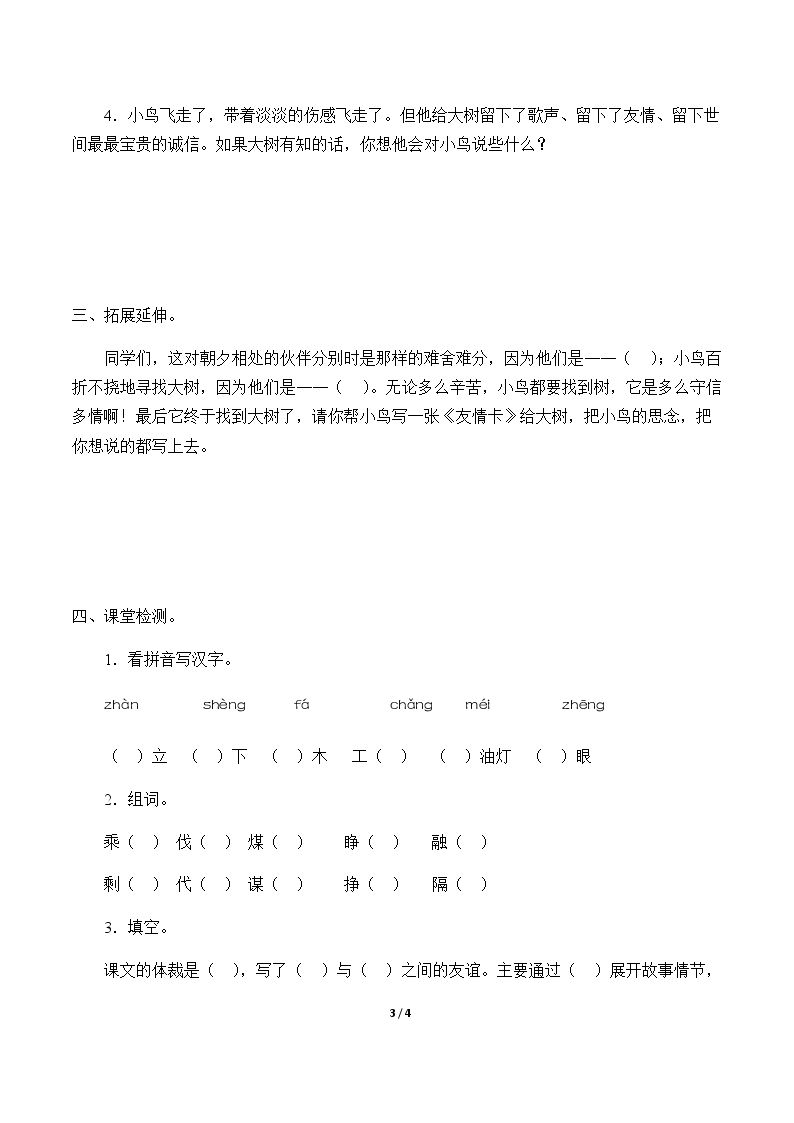 4．小鸟飞走了，带着淡淡的伤感飞走了。但他给大树留下了歌声、留下了友情、留下世间最最宝贵的诚信。如果大树有知的话，你想他会对小鸟说些什么？

三、拓展延伸。

同学们，这对朝夕相处的伙伴分别时是那样的难舍难分，因为他们是——（ ）；小鸟百折不挠地寻找大树，因为他们是——（ ）。无论多么辛苦，小鸟都要找到树，它是多么守信多情啊！最后它终于找到大树了，请你帮小鸟写一张《友情卡》给大树，把小鸟的思念，把你想说的都写上去。

四、课堂检测。

1．看拼音写汉字。

zhàn shèng fá chǎng méi zhēng

（ ）立 （ ）下 （ ）木 工（ ） （ ）油灯 （ ）眼

2．组词。

乘（ ） 伐（ ） 煤（ ） 睁（ ） 融（ ）

剩（ ） 代（ ） 谋（ ） 挣（ ） 隔（ ）

3．填空。

课文的体裁是（ ），写了（ ）与（ ）之间的友谊。主要通过（ ）展开故事情节，

3 / 4